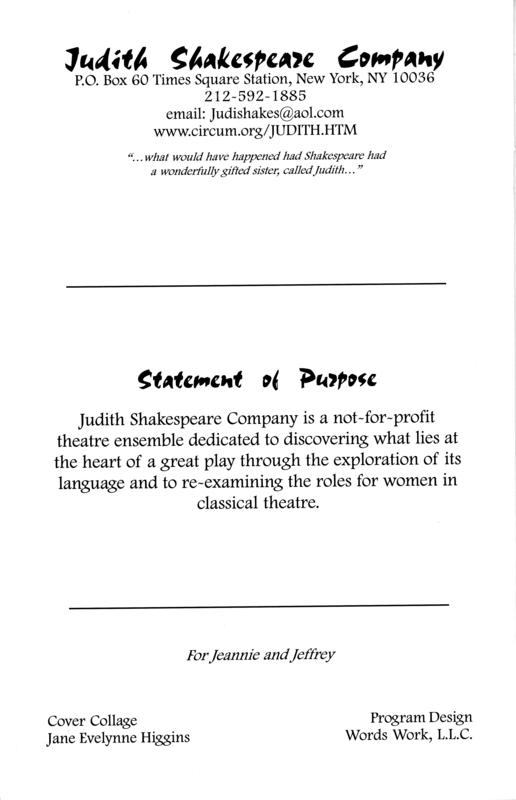 Judith Shakespeare Company
P.O. Box 60 Times Square Station, New York, NY 10036
212-592-1885
email: Judishakes@aol.com
www.circum.org/JUDITH.HTM

"...what would have happened had Shakespeare had a wonderfully gifted sister, called Judith..."

Statement of Purpose

Judith Shakespeare Company is a not-for-profit theatre ensemble dedicated to discovering what lies at the heart of a great play through the exploration of its language and to re-examining the roles for women in classical theatre.

For Jeannie and Jeffrey

Cover Collage
Jane Evelynne Higgins

Program Design
Words Work, L.L.C.